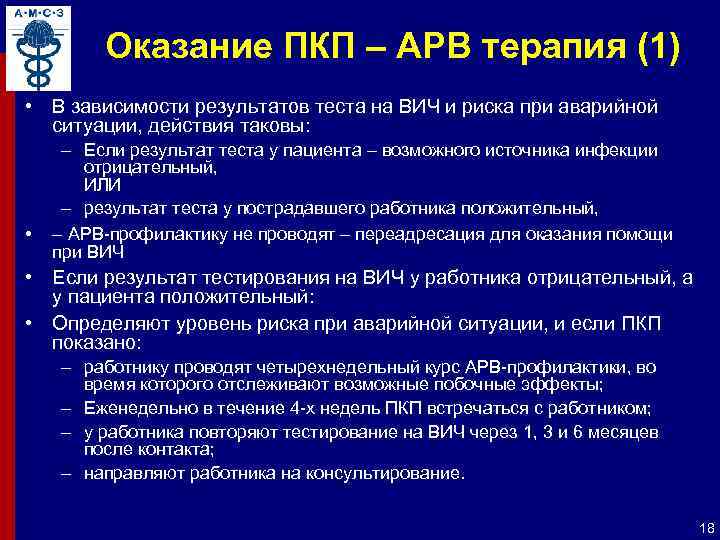 А·М·С·З

Оказание ПКП – АРВ терапия (1)

• В зависимости результатов теста на ВИЧ и риска при аварийной ситуации, действия таковы:
– Если результат теста у пациента – возможного источника инфекции отрицательный,
ИЛИ
– результат теста у пострадавшего работника положительный,
• – АРВ-профилактику не проводят – переадресация для оказания помощи при ВИЧ
• Если результат тестирования на ВИЧ у работника отрицательный, а у пациента положительный:
• Определяют уровень риска при аварийной ситуации, и если ПКП показано:
– работнику проводят четырехнедельный курс АРВ-профилактики, во время которого отслеживают возможные побочные эффекты;
– Еженедельно в течение 4-х недель ПКП встречаться с работником;
– у работника повторяют тестирование на ВИЧ через 1, 3 и 6 месяцев после контакта;
– направляют работника на консультирование.

18